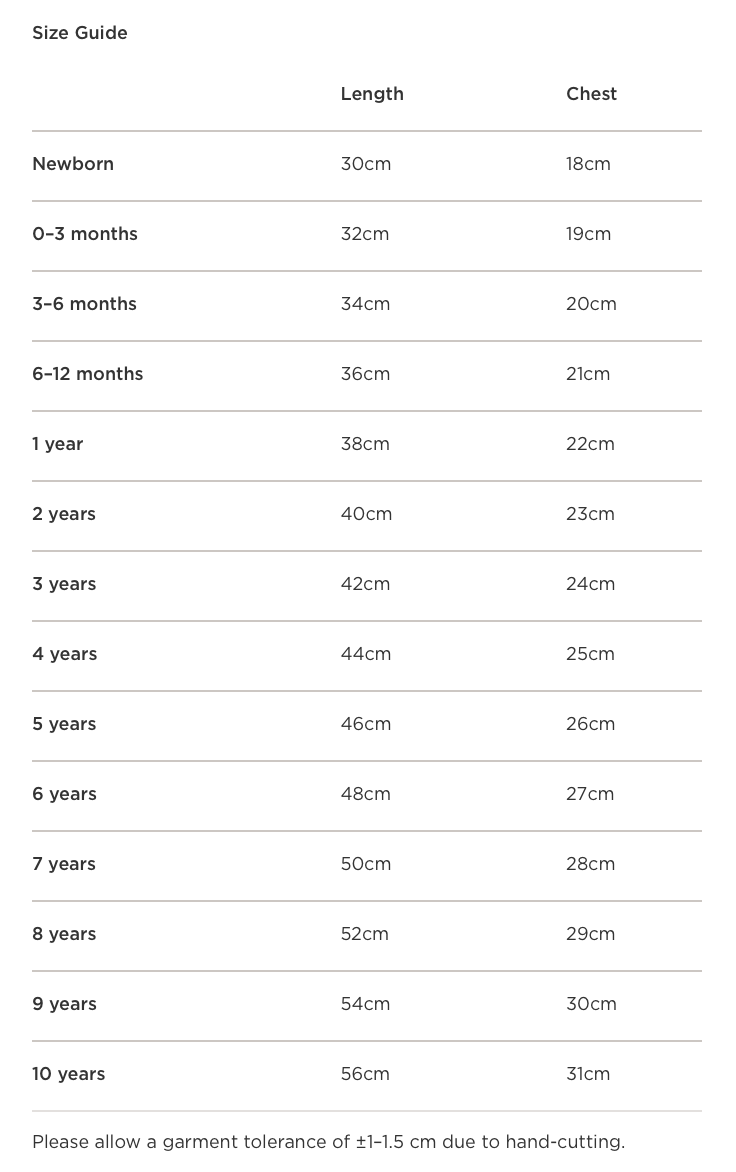 Size Guide

| | Length | Chest |
|---|---|---|
| Newborn | 30cm | 18cm |
| 0–3 months | 32cm | 19cm |
| 3–6 months | 34cm | 20cm |
| 6–12 months | 36cm | 21cm |
| 1 year | 38cm | 22cm |
| 2 years | 40cm | 23cm |
| 3 years | 42cm | 24cm |
| 4 years | 44cm | 25cm |
| 5 years | 46cm | 26cm |
| 6 years | 48cm | 27cm |
| 7 years | 50cm | 28cm |
| 8 years | 52cm | 29cm |
| 9 years | 54cm | 30cm |
| 10 years | 56cm | 31cm |

Please allow a garment tolerance of ±1–1.5 cm due to hand-cutting.